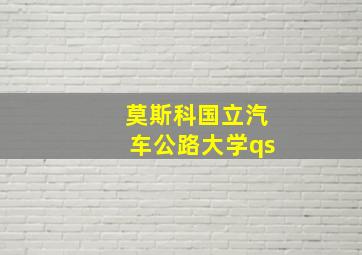 莫斯科国立汽车公路大学qs